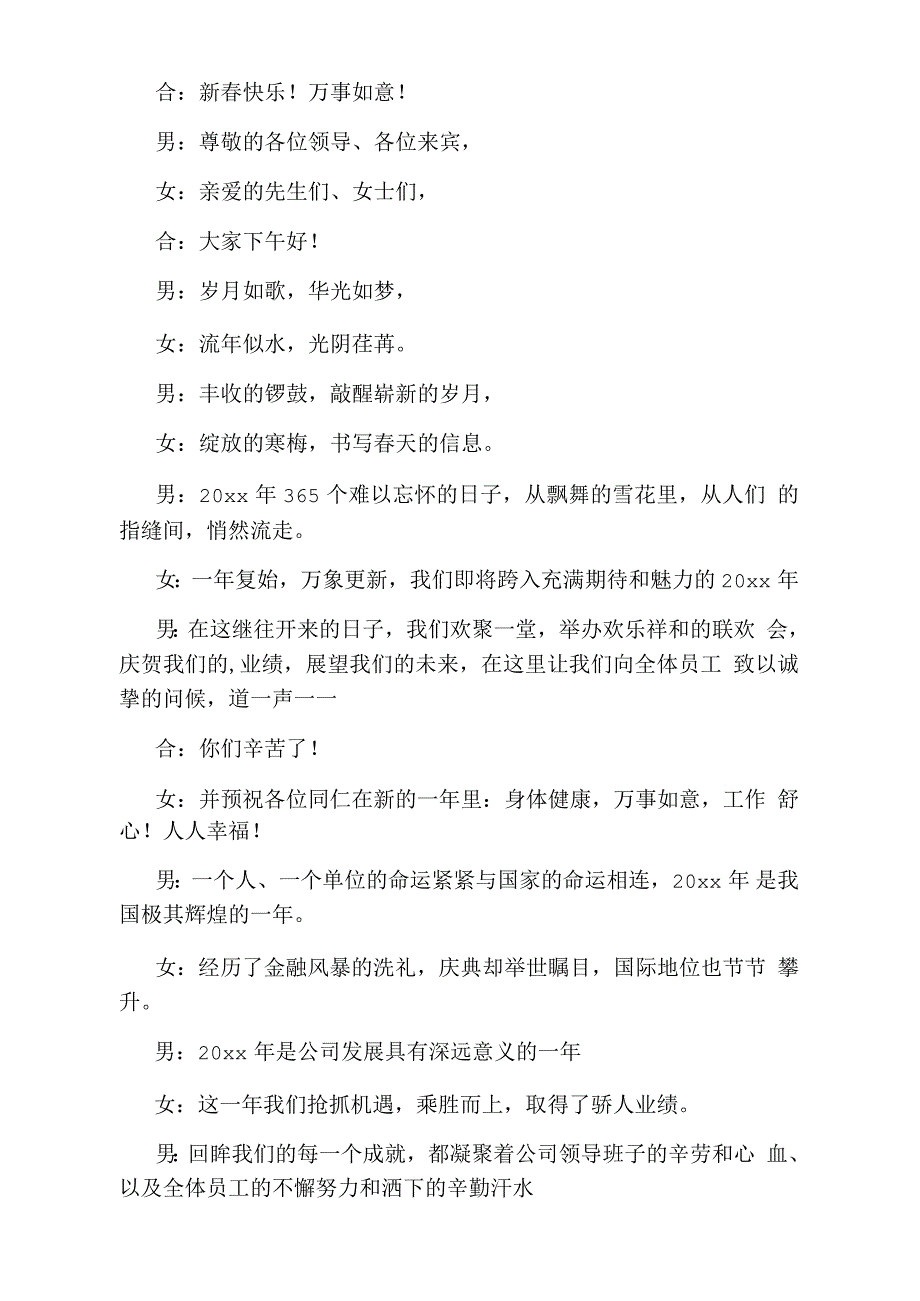 合：新春快乐！万事如意！

男：尊敬的各位领导、各位来宾，

女：亲爱的先生们、女士们，

合：大家下午好！

男：岁月如歌，华光如梦，

女：流年似水，光阴荏苒。

男：丰收的锣鼓，敲醒崭新的岁月，

女：绽放的寒梅，书写春天的信息。

男：20xx 年 365 个难以忘怀的日子，从飘舞的雪花里，从人们 的指缝间，悄然流走。

女：一年复始，万象更新，我们即将跨入充满期待和魅力的 20xx 年

男：在这继往开来的日子，我们欢聚一堂，举办欢乐祥和的联欢 会，庆贺我们的,业绩，展望我们的未来，在这里让我们向全体员工 致以诚挚的问候，道一声一一

合：你们辛苦了！

女：并预祝各位同仁在新的一年里：身体健康，万事如意，工作 舒心！人人幸福！

男：一个人、一个单位的命运紧紧与国家的命运相连，20xx 年 是我国极其辉煌的一年。

女：经历了金融风暴的洗礼，庆典却举世瞩目，国际地位也节节 攀升。

男：20xx 年是公司发展具有深远意义的一年

女：这一年我们抢抓机遇，乘胜而上，取得了骄人业绩。

男：回眸我们的每一个成就，都凝聚着公司领导班子的辛劳和心 血、以及全体员工的不懈努力和洒下的辛勤汗水